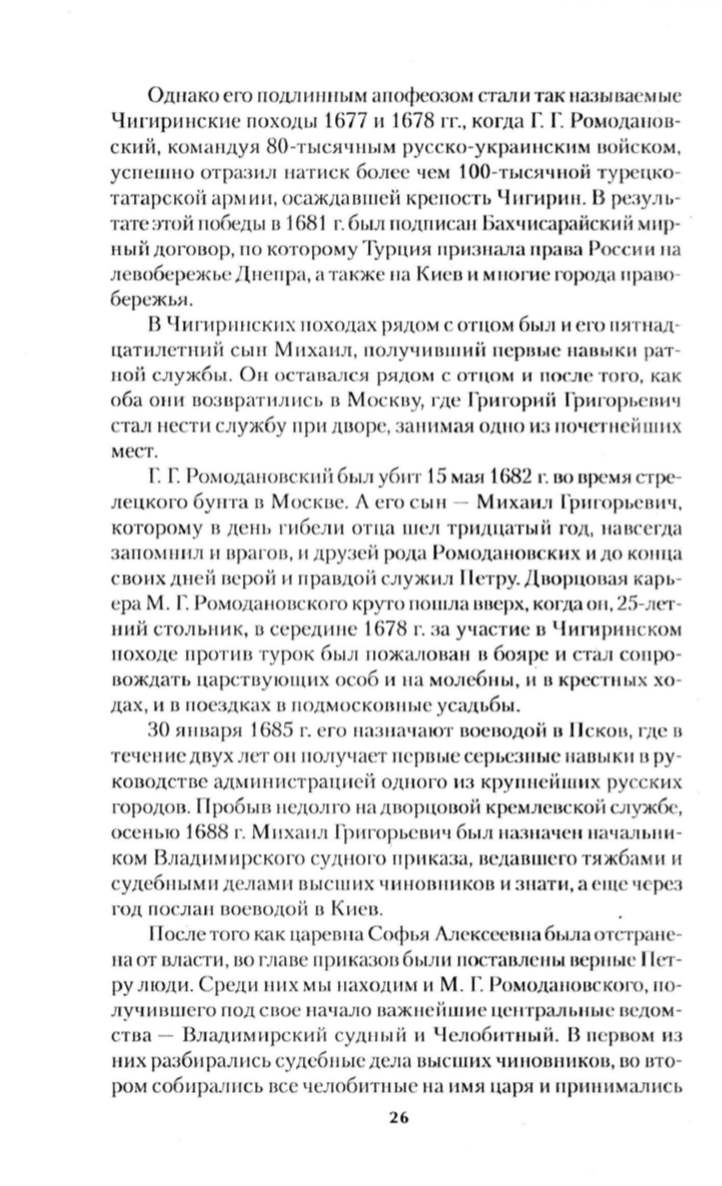 Однако его подлинным апофеозом стали так называемые Чигиринские походы 1677 и 1678 гг., когда Г. Г. Ромодановский, командуя 80-тысячным русско-украинским войском, успешно отразил натиск более чем 100-тысячной турецко-татарской армии, осаждавшей крепость Чигирин. В результате этой победы в 1681 г. был подписан Бахчисарайский мирный договор, по которому Турция признала права России на левобережье Днепра, а также на Киев и многие города правобережья.

В Чигиринских походах рядом с отцом был и его пятнадцатилетний сын Михаил, получивший первые навыки ратной службы. Он оставался рядом с отцом и после того, как оба они возвратились в Москву, где Григорий Григорьевич стал нести службу при дворе, занимая одно из почетнейших мест.

Г. Г. Ромодановский был убит 15 мая 1682 г. во время стрелецкого бунта в Москве. А его сын — Михаил Григорьевич, которому в день гибели отца шел тридцатый год, навсегда запомнил и врагов, и друзей рода Ромодановских и до конца своих дней верой и правдой служил Петру. Дворцовая карьера М. Г. Ромодановского круто пошла вверх, когда он, 25-летний стольник, в середине 1678 г. за участие в Чигиринском походе против турок был пожалован в бояре и стал сопровождать царствующих особ и на молебны, и в крестных ходах, и в поездках в подмосковные усадьбы.

30 января 1685 г. его назначают воеводой в Псков, где в течение двух лет он получает первые серьезные навыки в руководстве администрацией одного из крупнейших русских городов. Пробыв недолго на дворцовой кремлевской службе, осенью 1688 г. Михаил Григорьевич был назначен начальником Владимирского судного приказа, ведавшего тяжбами и судебными делами высших чиновников и знати, а еще через год послан воеводой в Киев.

После того как царевна Софья Алексеевна была отстранена от власти, во главе приказов были поставлены верные Петру люди. Среди них мы находим и М. Г. Ромодановского, получившего под свое начало важнейшие центральные ведомства — Владимирский судный и Челобитный. В первом из них разбирались судебные дела высших чиновников, во втором собирались все челобитные на имя царя и принимались

26